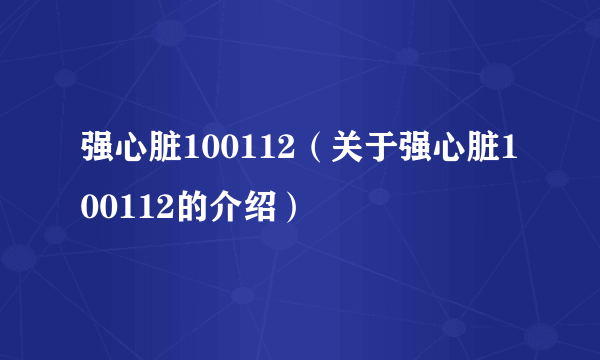 强心脏100112（关于强心脏100112的介绍）